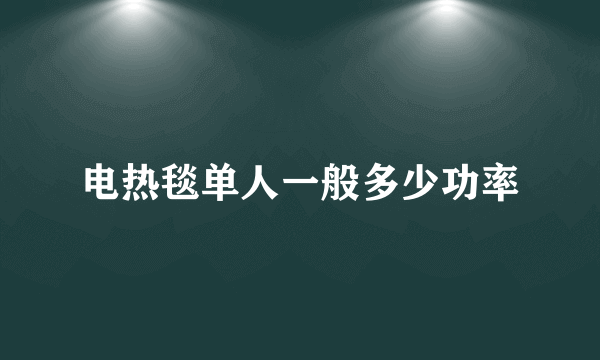 电热毯单人一般多少功率